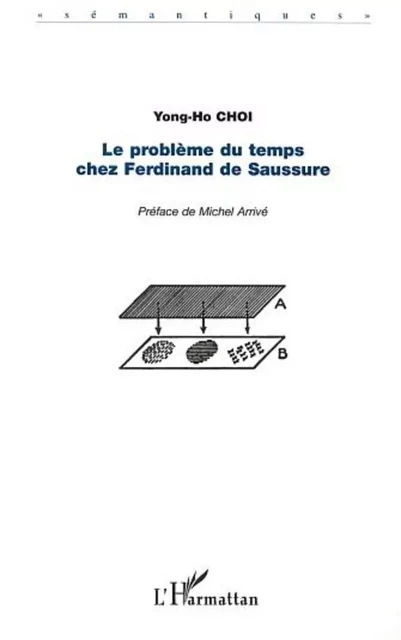 « sémantiques »

Yong-Ho CHOI

Le problème du temps chez Ferdinand de Saussure

Préface de Michel Arrivé

A

B

L'Harmattan